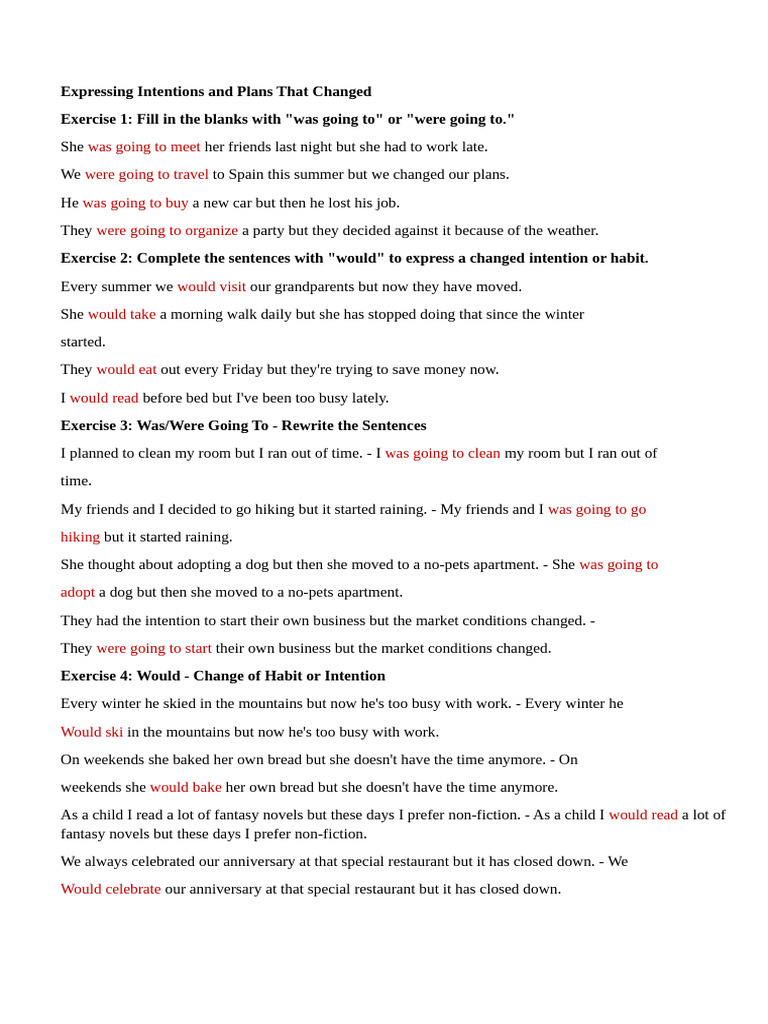 Expressing Intentions and Plans That Changed

Exercise 1: Fill in the blanks with "was going to" or "were going to."

She was going to meet her friends last night but she had to work late.

We were going to travel to Spain this summer but we changed our plans.

He was going to buy a new car but then he lost his job.

They were going to organize a party but they decided against it because of the weather.

Exercise 2: Complete the sentences with "would" to express a changed intention or habit.

Every summer we would visit our grandparents but now they have moved.

She would take a morning walk daily but she has stopped doing that since the winter started.

They would eat out every Friday but they're trying to save money now.

I would read before bed but I've been too busy lately.

Exercise 3: Was/Were Going To - Rewrite the Sentences

I planned to clean my room but I ran out of time. - I was going to clean my room but I ran out of time.

My friends and I decided to go hiking but it started raining. - My friends and I was going to go hiking but it started raining.

She thought about adopting a dog but then she moved to a no-pets apartment. - She was going to adopt a dog but then she moved to a no-pets apartment.

They had the intention to start their own business but the market conditions changed. - They were going to start their own business but the market conditions changed.

Exercise 4: Would - Change of Habit or Intention

Every winter he skied in the mountains but now he's too busy with work. - Every winter he Would ski in the mountains but now he's too busy with work.

On weekends she baked her own bread but she doesn't have the time anymore. - On weekends she would bake her own bread but she doesn't have the time anymore.

As a child I read a lot of fantasy novels but these days I prefer non-fiction. - As a child I would read a lot of fantasy novels but these days I prefer non-fiction.

We always celebrated our anniversary at that special restaurant but it has closed down. - We Would celebrate our anniversary at that special restaurant but it has closed down.